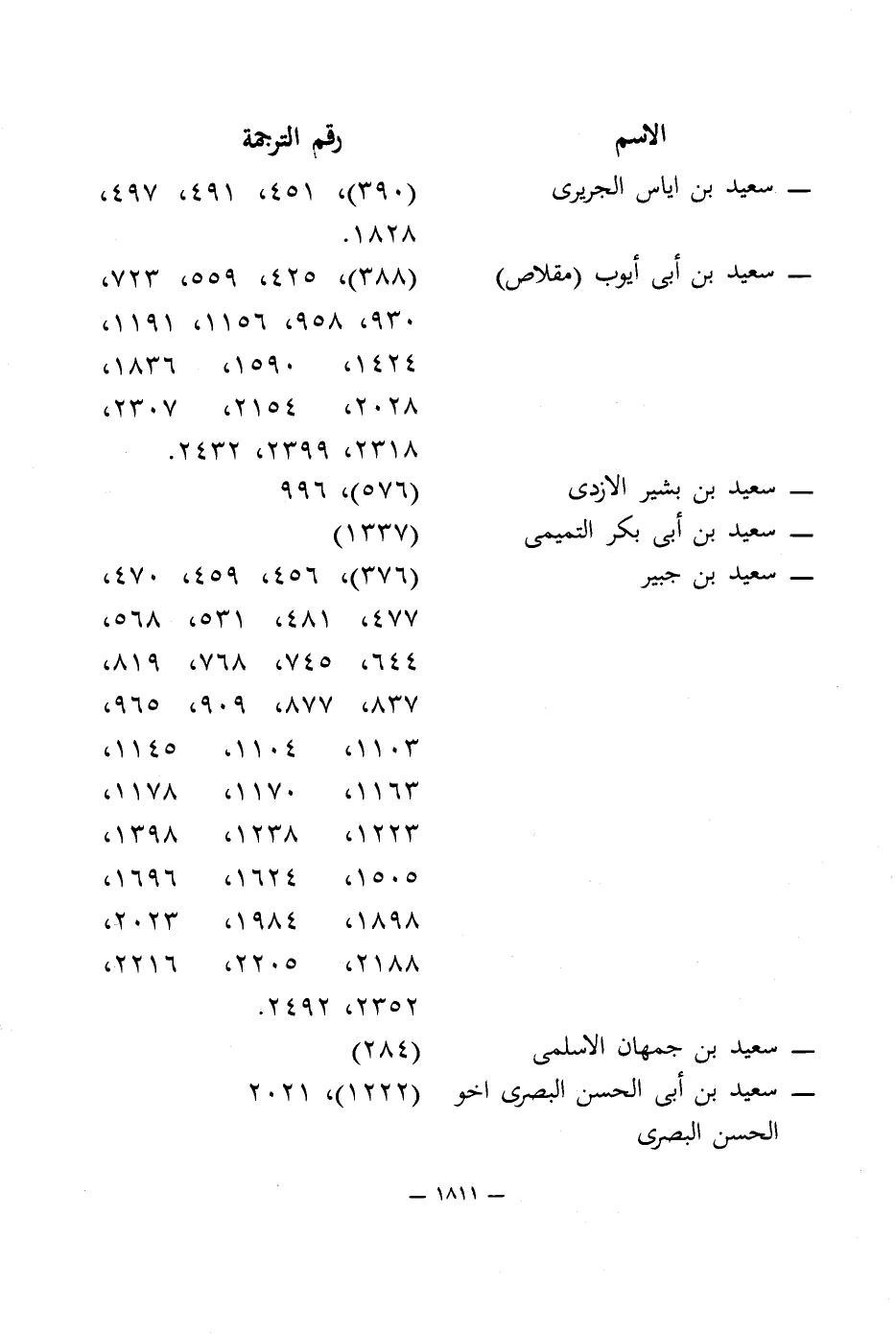 | الاسم | رقم الترجمة |
|---|---|
| — سعيد بن اياس الجريرى | (٣٩٠)، ٤٥١، ٤٩١، ٤٩٧، ١٨٢٨. |
| — سعيد بن أبى أيوب (مقلاص) | (٣٨٨)، ٤٢٥، ٥٥٩، ٧٢٣، ٩٣٠، ٩٥٨، ١١٥٦، ١١٩١، ١٤٢٤، ١٥٩٠، ١٨٣٦، ٢٠٢٨، ٢١٥٤، ٢٣٠٧، ٢٣١٨، ٢٣٩٩، ٢٤٣٢. |
| — سعيد بن بشير الازدى | (٥٧٦)، ٩٩٦ |
| — سعيد بن أبى بكر التميمى | (١٣٣٧) |
| — سعيد بن جبير | (٣٧٦)، ٤٥٦، ٤٥٩، ٤٧٠، ٤٧٧، ٤٨١، ٥٣١، ٥٦٨، ٦٤٤، ٧٤٥، ٧٦٨، ٨١٩، ٨٣٧، ٨٧٧، ٩٠٩، ٩٦٥، ١١٠٣، ١١٠٤، ١١٤٥، ١١٦٣، ١١٧٠، ١١٧٨، ١٢٢٣، ١٢٣٨، ١٣٩٨، ١٥٠٥، ١٦٢٤، ١٦٩٦، ١٨٩٨، ١٩٨٤، ٢٠٢٣، ٢١٨٨، ٢٢٠٥، ٢٢١٦، ٢٣٥٢، ٢٤٩٢. |
| — سعيد بن جمهان الاسلمى | (٢٨٤) |
| — سعيد بن أبى الحسن البصرى اخو الحسن البصرى | (١٢٢٢)، ٢٠٢١ |

— ١٨١١ —